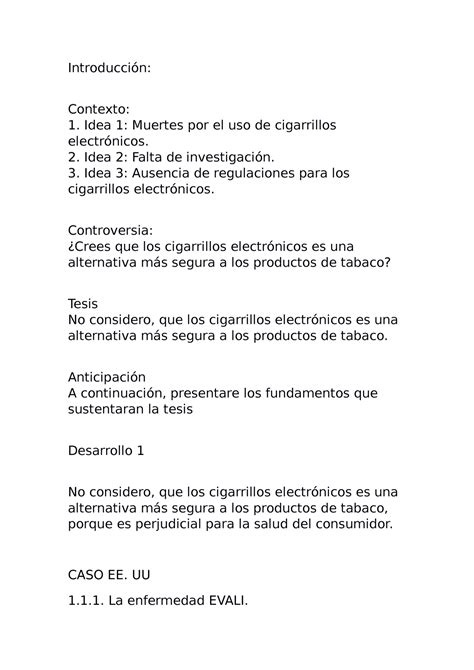 Introducción:

Contexto:
1. Idea 1: Muertes por el uso de cigarrillos electrónicos.
2. Idea 2: Falta de investigación.
3. Idea 3: Ausencia de regulaciones para los cigarrillos electrónicos.

Controversia:
¿Crees que los cigarrillos electrónicos es una alternativa más segura a los productos de tabaco?

Tesis
No considero, que los cigarrillos electrónicos es una alternativa más segura a los productos de tabaco.

Anticipación
A continuación, presentare los fundamentos que sustentaran la tesis

Desarrollo 1

No considero, que los cigarrillos electrónicos es una alternativa más segura a los productos de tabaco, porque es perjudicial para la salud del consumidor.

CASO EE. UU

1.1.1. La enfermedad EVALI.